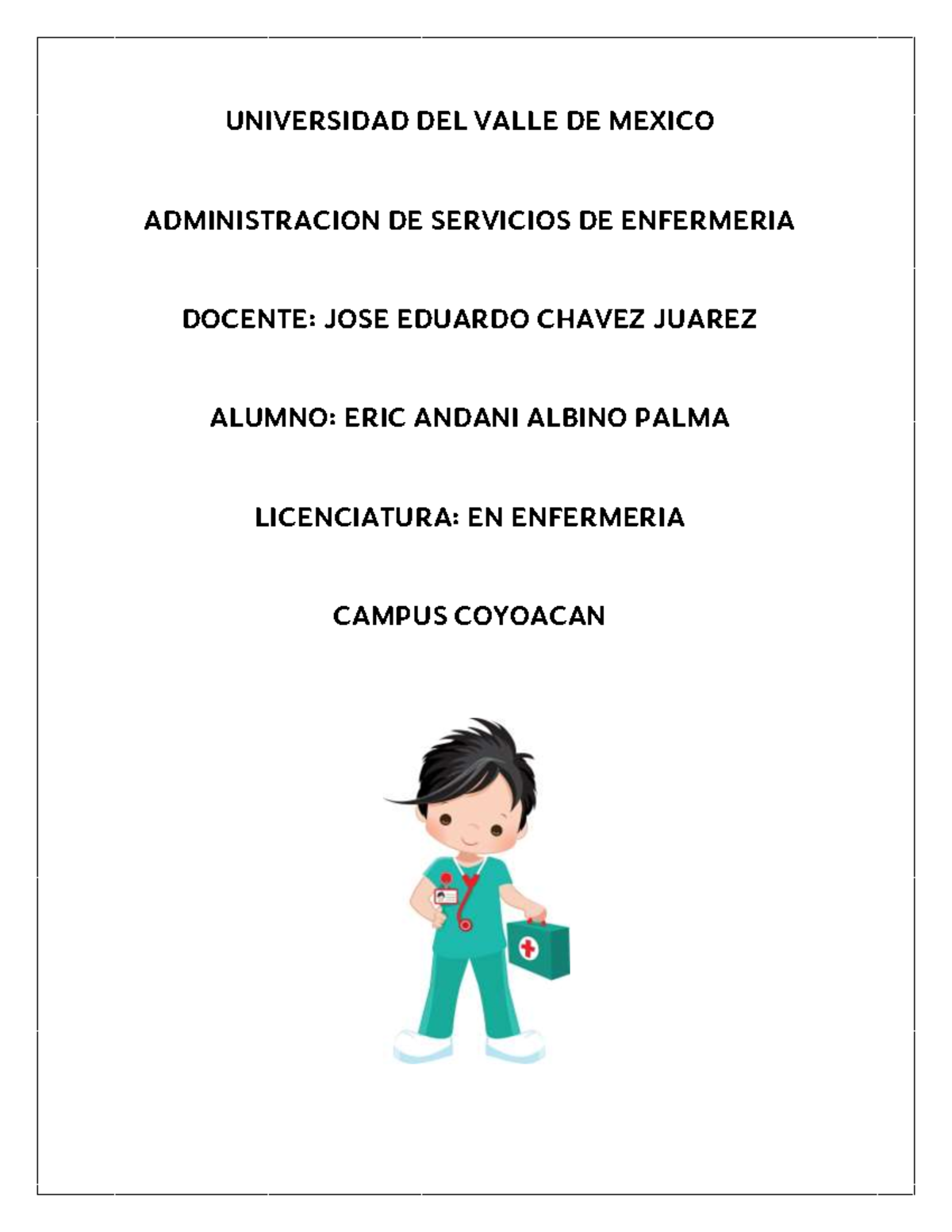 UNIVERSIDAD DEL VALLE DE MEXICO

ADMINISTRACION DE SERVICIOS DE ENFERMERIA

DOCENTE: JOSE EDUARDO CHAVEZ JUAREZ

ALUMNO: ERIC ANDANI ALBINO PALMA

LICENCIATURA: EN ENFERMERIA

CAMPUS COYOACAN